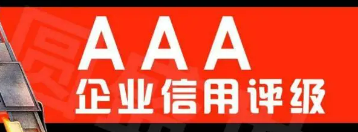 AAA
企业信用评级